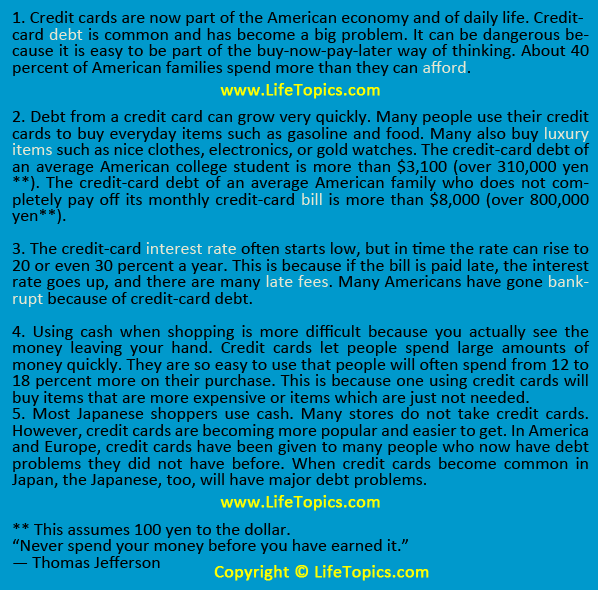 1. Credit cards are now part of the American economy and of daily life. Credit-card debt is common and has become a big problem. It can be dangerous because it is easy to be part of the buy-now-pay-later way of thinking. About 40 percent of American families spend more than they can afford.

www.LifeTopics.com

2. Debt from a credit card can grow very quickly. Many people use their credit cards to buy everyday items such as gasoline and food. Many also buy luxury items such as nice clothes, electronics, or gold watches. The credit-card debt of an average American college student is more than \$3,100 (over 310,000 yen **). The credit-card debt of an average American family who does not completely pay off its monthly credit-card bill is more than \$8,000 (over 800,000 yen**).

3. The credit-card interest rate often starts low, but in time the rate can rise to 20 or even 30 percent a year. This is because if the bill is paid late, the interest rate goes up, and there are many late fees. Many Americans have gone bankrupt because of credit-card debt.

4. Using cash when shopping is more difficult because you actually see the money leaving your hand. Credit cards let people spend large amounts of money quickly. They are so easy to use that people will often spend from 12 to 18 percent more on their purchase. This is because one using credit cards will buy items that are more expensive or items which are just not needed.
5. Most Japanese shoppers use cash. Many stores do not take credit cards. However, credit cards are becoming more popular and easier to get. In America and Europe, credit cards have been given to many people who now have debt problems they did not have before. When credit cards become common in Japan, the Japanese, too, will have major debt problems.

www.LifeTopics.com

** This assumes 100 yen to the dollar.
“Never spend your money before you have earned it.”
— Thomas Jefferson

Copyright © LifeTopics.com